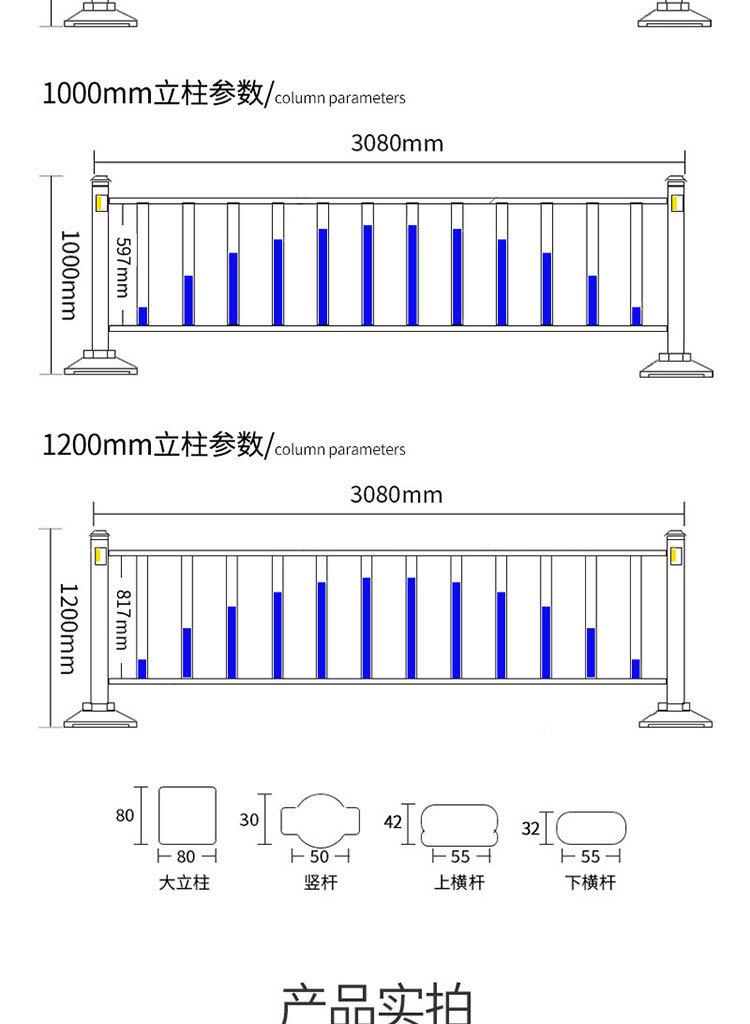 1000mm立柱参数/column parameters

3080mm

1000mm

597mm

1200mm立柱参数/column parameters

3080mm

1200mm

817mm

80

80

大立柱

30

50

竖杆

42

55

上横杆

32

55

下横杆

产品实拍